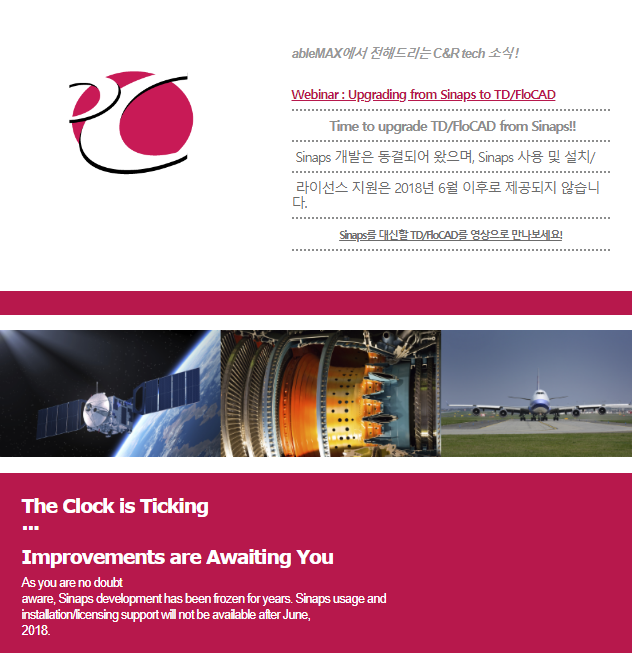 ableMAX에서 전해드리는 C&R tech 소식!

Webinar : Upgrading from Sinaps to TD/FloCAD

Time to upgrade TD/FloCAD from Sinaps!!

Sinaps 개발은 동결되어 왔으며, Sinaps 사용 및 설치/

라이선스 지원은 2018년 6월 이후로 제공되지 않습니다.

Sinaps를 대신할 TD/FloCAD를 영상으로 만나보세요!

The Clock is Ticking
...
Improvements are Awaiting You

As you are no doubt aware, Sinaps development has been frozen for years. Sinaps usage and installation/licensing support will not be available after June, 2018.